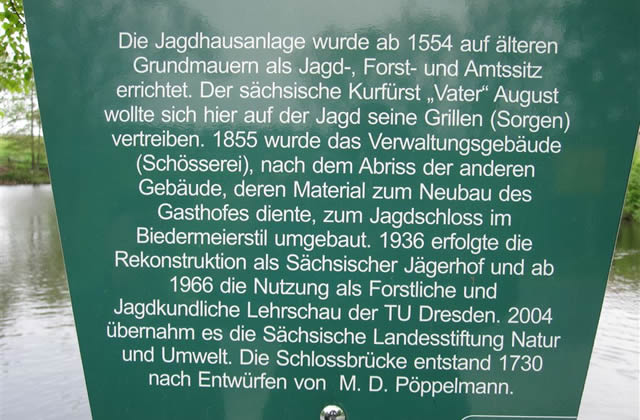 Die Jagdhausanlage wurde ab 1554 auf älteren Grundmauern als Jagd-, Forst- und Amtssitz errichtet. Der sächsische Kurfürst „Vater“ August wollte sich hier auf der Jagd seine Grillen (Sorgen) vertreiben. 1855 wurde das Verwaltungsgebäude (Schösserei), nach dem Abriss der anderen Gebäude, deren Material zum Neubau des Gasthofes diente, zum Jagdschloss im Biedermeierstil umgebaut. 1936 erfolgte die Rekonstruktion als Sächsischer Jägerhof und ab 1966 die Nutzung als Forstliche und Jagdkundliche Lehrschau der TU Dresden. 2004 übernahm es die Sächsische Landesstiftung Natur und Umwelt. Die Schlossbrücke entstand 1730 nach Entwürfen von M. D. Pöppelmann.